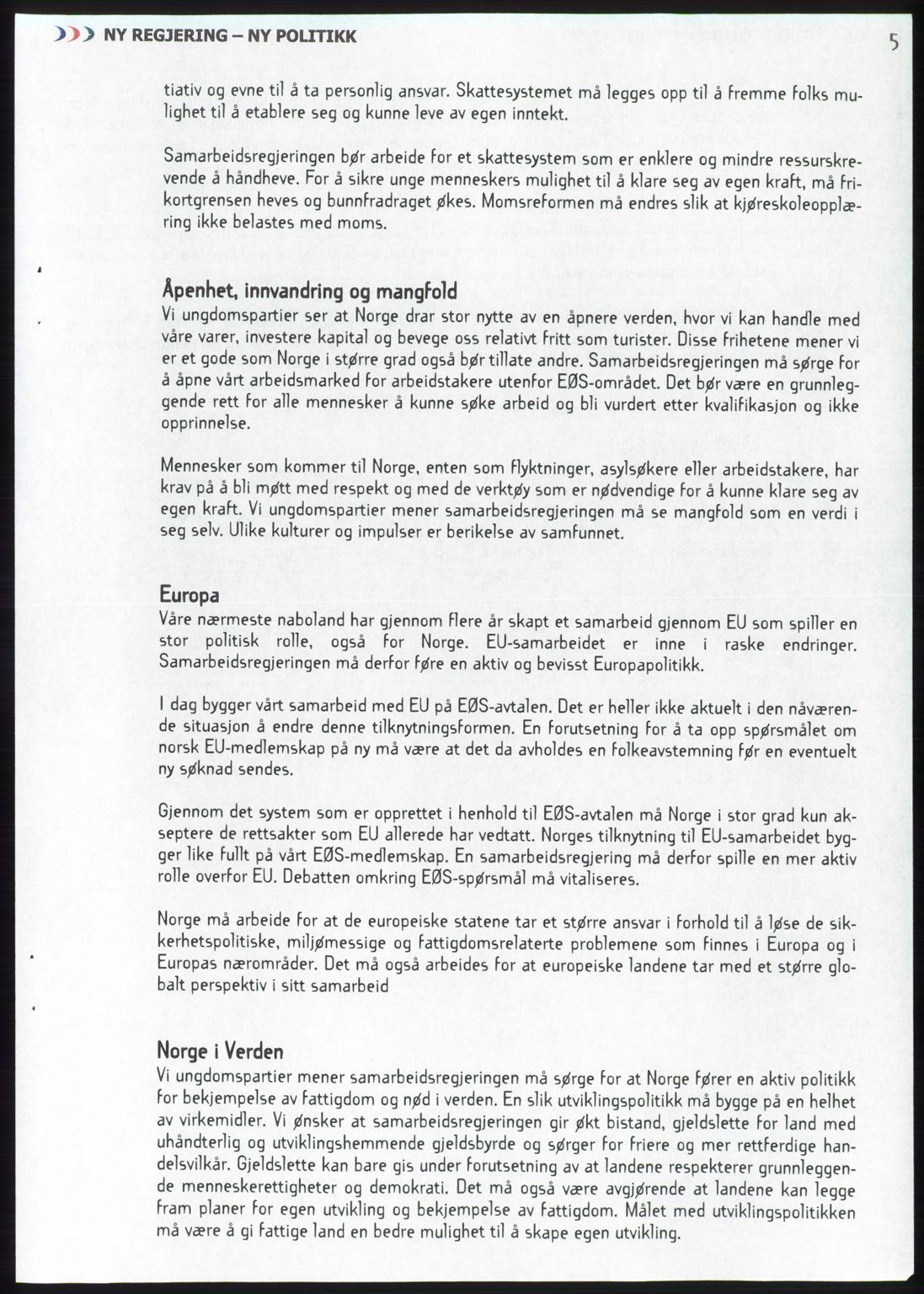 NY REGJERING – NY POLITIKK

5

tiativ og evne til å ta personlig ansvar. Skattesystemet må legges opp til å fremme folks mulighet til å etablere seg og kunne leve av egen inntekt.

Samarbeidsregjeringen bør arbeide for et skattesystem som er enklere og mindre ressurskrevende å håndheve. For å sikre unge menneskers mulighet til å klare seg av egen kraft, må frikortgrensen heves og bunnfradraget økes. Momsreformen må endres slik at kjøreskoleopplæring ikke belastes med moms.

Åpenhet, innvandring og mangfold
Vi ungdomspartier ser at Norge drar stor nytte av en åpnere verden, hvor vi kan handle med våre varer, investere kapital og bevege oss relativt fritt som turister. Disse frihetene mener vi er et gode som Norge i større grad også bør tillate andre. Samarbeidsregjeringen må sørge for å åpne vårt arbeidsmarked for arbeidstakere utenfor EØS-området. Det bør være en grunnleggende rett for alle mennesker å kunne søke arbeid og bli vurdert etter kvalifikasjon og ikke opprinnelse.

Mennesker som kommer til Norge, enten som flyktninger, asylsøkere eller arbeidstakere, har krav på å bli møtt med respekt og med de verktøy som er nødvendige for å kunne klare seg av egen kraft. Vi ungdomspartier mener samarbeidsregjeringen må se mangfold som en verdi i seg selv. Ulike kulturer og impulser er berikelse av samfunnet.

Europa
Våre nærmeste naboland har gjennom flere år skapt et samarbeid gjennom EU som spiller en stor politisk rolle, også for Norge. EU-samarbeidet er inne i raske endringer. Samarbeidsregjeringen må derfor føre en aktiv og bevisst Europapolitikk.

I dag bygger vårt samarbeid med EU på EØS-avtalen. Det er heller ikke aktuelt i den nåværende situasjon å endre denne tilknytningsformen. En forutsetning for å ta opp spørsmålet om norsk EU-medlemskap på ny må være at det da avholdes en folkeavstemning før en eventuelt ny søknad sendes.

Gjennom det system som er opprettet i henhold til EØS-avtalen må Norge i stor grad kun akseptere de rettsakter som EU allerede har vedtatt. Norges tilknytning til EU-samarbeidet bygger like fullt på vårt EØS-medlemskap. En samarbeidsregjering må derfor spille en mer aktiv rolle overfor EU. Debatten omkring EØS-spørsmål må vitaliseres.

Norge må arbeide for at de europeiske statene tar et større ansvar i forhold til å løse de sikkerhetspolitiske, miljømessige og fattigdomsrelaterte problemene som finnes i Europa og i Europas nærområder. Det må også arbeides for at europeiske landene tar med et større globalt perspektiv i sitt samarbeid

Norge i Verden
Vi ungdomspartier mener samarbeidsregjeringen må sørge for at Norge fører en aktiv politikk for bekjempelse av fattigdom og nød i verden. En slik utviklingspolitikk må bygge på en helhet av virkemidler. Vi ønsker at samarbeidsregjeringen gir økt bistand, gjeldslette for land med uhåndterlig og utviklingshemmende gjeldsbyrde og sørger for friere og mer rettferdige handelsvilkår. Gjeldslette kan bare gis under forutsetning av at landene respekterer grunnleggende menneskerettigheter og demokrati. Det må også være avgjørende at landene kan legge fram planer for egen utvikling og bekjempelse av fattigdom. Målet med utviklingspolitikken må være å gi fattige land en bedre mulighet til å skape egen utvikling.